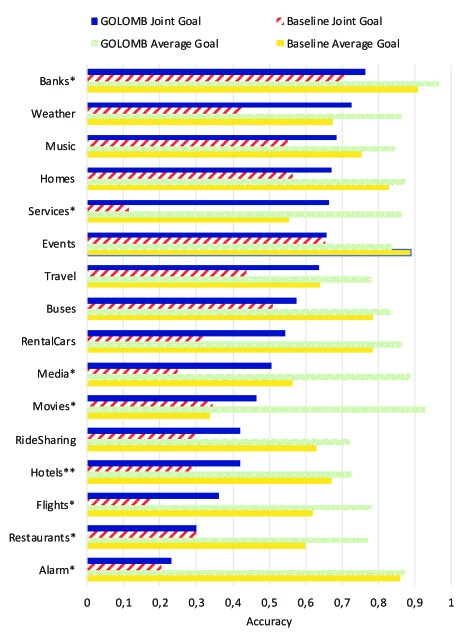 GOLOMB Joint Goal
Baseline Joint Goal
GOLOMB Average Goal
Baseline Average Goal

Banks*
Weather
Music
Homes
Services*
Events
Travel
Buses
RentalCars
Media*
Movies*
RideSharing
Hotels**
Flights*
Restaurants*
Alarm*

0
0,1
0,2
0,3
0,4
0,5
0,6
0,7
0,8
0,9
1

Accuracy